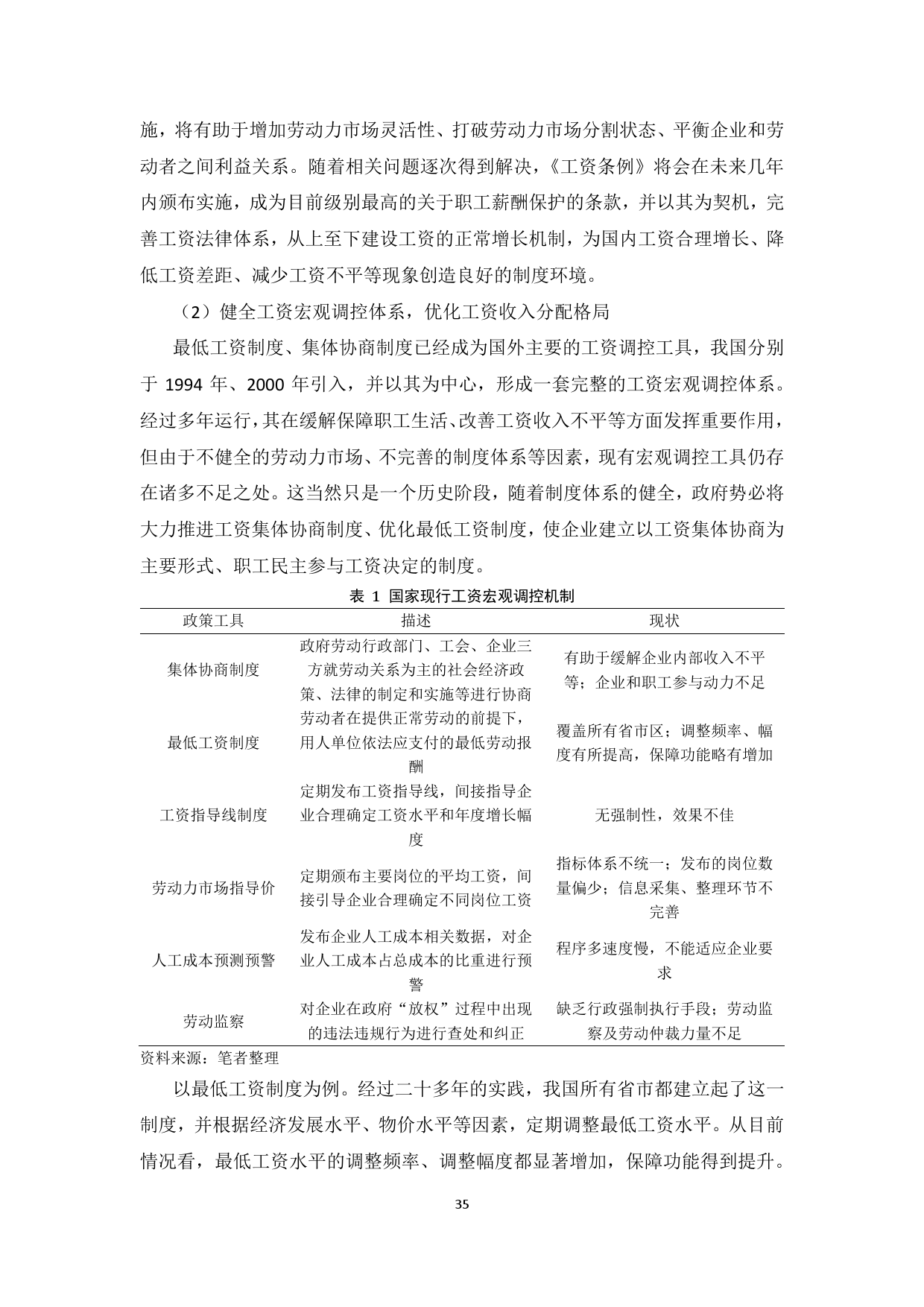 施，将有助于增加劳动力市场灵活性、打破劳动力市场分割状态、平衡企业和劳动者之间利益关系。随着相关问题逐次得到解决，《工资条例》将会在未来几年内颁布实施，成为目前级别最高的关于职工薪酬保护的条款，并以其为契机，完善工资法律体系，从上至下建设工资的正常增长机制，为国内工资合理增长、降低工资差距、减少工资不平等现象创造良好的制度环境。

（2）健全工资宏观调控体系，优化工资收入分配格局

最低工资制度、集体协商制度已经成为国外主要的工资调控工具，我国分别于 1994 年、2000 年引入，并以其为中心，形成一套完整的工资宏观调控体系。经过多年运行，其在缓解保障职工生活、改善工资收入不平等方面发挥重要作用，但由于不健全的劳动力市场、不完善的制度体系等因素，现有宏观调控工具仍存在诸多不足之处。这当然只是一个历史阶段，随着制度体系的健全，政府势必将大力推进工资集体协商制度、优化最低工资制度，使企业建立以工资集体协商为主要形式、职工民主参与工资决定的制度。

表 1 国家现行工资宏观调控机制

| 政策工具 | 描述 | 现状 |
|---|---|---|
| 集体协商制度 | 政府劳动行政部门、工会、企业三方就劳动关系为主的社会经济政策、法律的制定和实施等进行协商 | 有助于缓解企业内部收入不平等；企业和职工参与动力不足 |
| 最低工资制度 | 劳动者在提供正常劳动的前提下，用人单位依法应支付的最低劳动报酬 | 覆盖所有省市区；调整频率、幅度有所提高，保障功能略有增加 |
| 工资指导线制度 | 定期发布工资指导线，间接指导企业合理确定工资水平和年度增长幅度 | 无强制性，效果不佳 |
| 劳动力市场指导价 | 定期颁布主要岗位的平均工资，间接引导企业合理确定不同岗位工资 | 指标体系不统一；发布的岗位数量偏少；信息采集、整理环节不完善 |
| 人工成本预测预警 | 发布企业人工成本相关数据，对企业人工成本占总成本的比重进行预警 | 程序多速度慢，不能适应企业要求 |
| 劳动监察 | 对企业在政府“放权”过程中出现的违法违规行为进行查处和纠正 | 缺乏行政强制执行手段；劳动监察及劳动仲裁力量不足 |

资料来源：笔者整理

以最低工资制度为例。经过二十多年的实践，我国所有省市都建立起了这一制度，并根据经济发展水平、物价水平等因素，定期调整最低工资水平。从目前情况看，最低工资水平的调整频率、调整幅度都显著增加，保障功能得到提升。

35